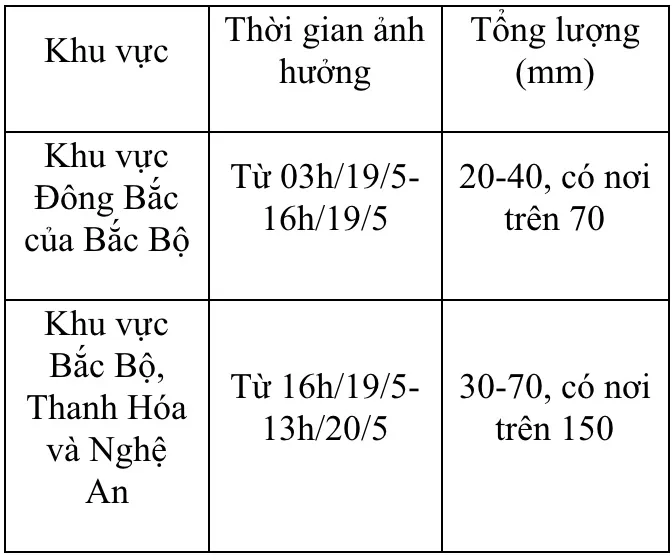 | Khu vực | Thời gian ảnh hưởng | Tổng lượng (mm) |
|---|---|---|
| Khu vực Đông Bắc của Bắc Bộ | Từ 03h/19/5-16h/19/5 | 20-40, có nơi trên 70 |
| Khu vực Bắc Bộ, Thanh Hóa và Nghệ An | Từ 16h/19/5-13h/20/5 | 30-70, có nơi trên 150 |